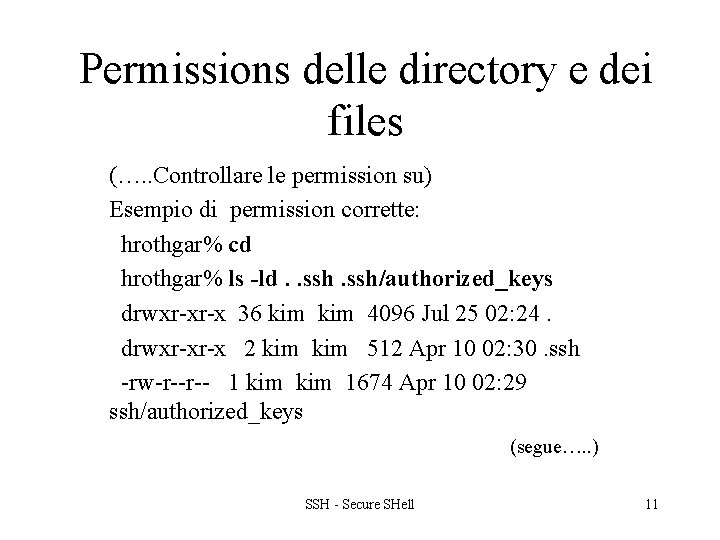 Permissions delle directory e dei files

(…..Controllare le permission su)

Esempio di permission corrette:

hrothgar% cd

hrothgar% ls -ld . .ssh .ssh/authorized_keys

drwxr-xr-x 36 kim kim 4096 Jul 25 02:24 .

drwxr-xr-x 2 kim kim 512 Apr 10 02:30 .ssh

-rw-r--r-- 1 kim kim 1674 Apr 10 02:29 ssh/authorized_keys

(segue…..)

SSH - Secure SHell

11